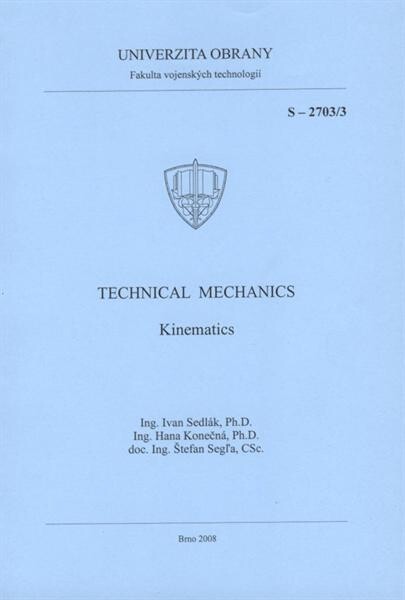 UNIVERZITA OBRANY
Fakulta vojenských technologií

S – 2703/3

TECHNICAL MECHANICS

Kinematics

Ing. Ivan Sedlák, Ph.D.
Ing. Hana Konečná, Ph.D.
doc. Ing. Štefan Segľa, CSc.

Brno 2008